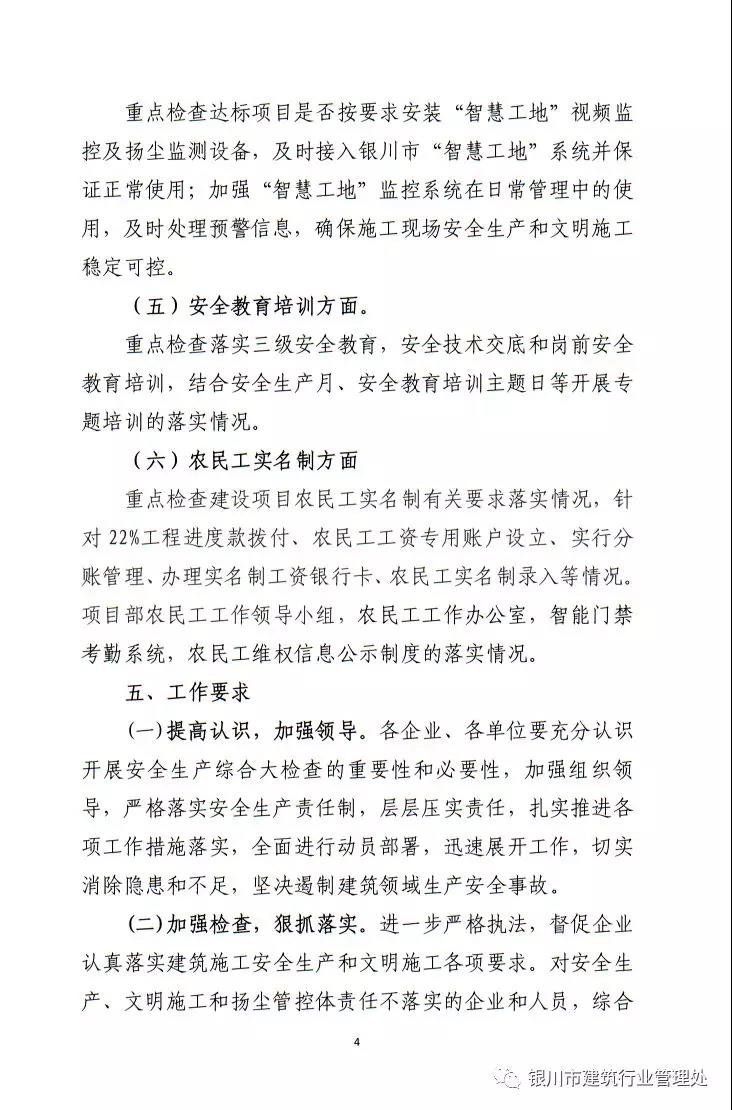 重点检查达标项目是否按要求安装“智慧工地”视频监控及扬尘监测设备，及时接入银川市“智慧工地”系统并保证正常使用；加强“智慧工地”监控系统在日常管理中的使用，及时处理预警信息，确保施工现场安全生产和文明施工稳定可控。

（五）安全教育培训方面。

重点检查落实三级安全教育，安全技术交底和岗前安全教育培训，结合安全生产月、安全教育培训主题日等开展专题培训的落实情况。

（六）农民工实名制方面

重点检查建设项目农民工实名制有关要求落实情况，针对22%工程进度款拨付、农民工工资专用账户设立、实行分账管理、办理实名制工资银行卡、农民工实名制录入等情况。项目部农民工工作领导小组，农民工工作办公室，智能门禁考勤系统，农民工维权信息公示制度的落实情况。

五、工作要求

(一)提高认识，加强领导。各企业、各单位要充分认识开展安全生产综合大检查的重要性和必要性，加强组织领导，严格落实安全生产责任制，层层压实责任，扎实推进各项工作措施落实，全面进行动员部署，迅速展开工作，切实消除隐患和不足，坚决遏制建筑领域生产安全事故。

(二)加强检查，狠抓落实。进一步严格执法，督促企业认真落实建筑施工安全生产和文明施工各项要求。对安全生产、文明施工和扬尘管控体责任不落实的企业和人员，综合

4

银川市建筑行业管理处